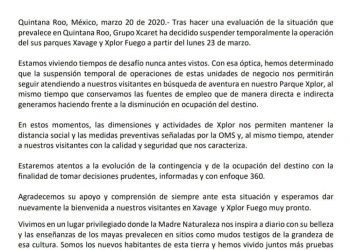 Quintana Roo, México, marzo 20 de 2020.- Tras hacer una evaluación de la situación que prevalece en Quintana Roo, Grupo Xcaret ha decidido suspender temporalmente la operación del sus parques Xavage y Xplor Fuego a partir del lunes 23 de marzo.

Estamos viviendo tiempos de desafío nunca antes vistos. Con esa óptica, hemos determinado que la suspensión temporal de operaciones de estas unidades de negocio nos permitirán seguir atendiendo a nuestros visitantes en búsqueda de aventura en nuestro Parque Xplor, al mismo tiempo que conservamos las fuentes de empleo que de manera directa e indirecta generamos haciendo frente a la disminución en ocupación del destino.

En estos momentos, las dimensiones y actividades de Xplor nos permiten mantener la distancia social y las medidas preventivas señaladas por la OMS y, al mismo tiempo, atender a nuestros visitantes con la calidad y seguridad que nos caracteriza.

Estaremos atentos a la evolución de la contingencia y de la ocupación del destino con la finalidad de tomar decisiones prudentes, informadas y con enfoque 360.

Agradecemos su apoyo y comprensión de siempre ante esta situación y esperamos dar nuevamente la bienvenida a nuestros visitantes en Xavage y Xplor Fuego muy pronto.

Vivimos en un lugar privilegiado donde la Madre Naturaleza nos inspira a diario con su belleza y las enseñanzas de los mayas prevalecen en sitios como mudos testigos de la grandeza de esa cultura. Somos los nuevos habitantes de esta tierra y hemos vivido juntos más pruebas